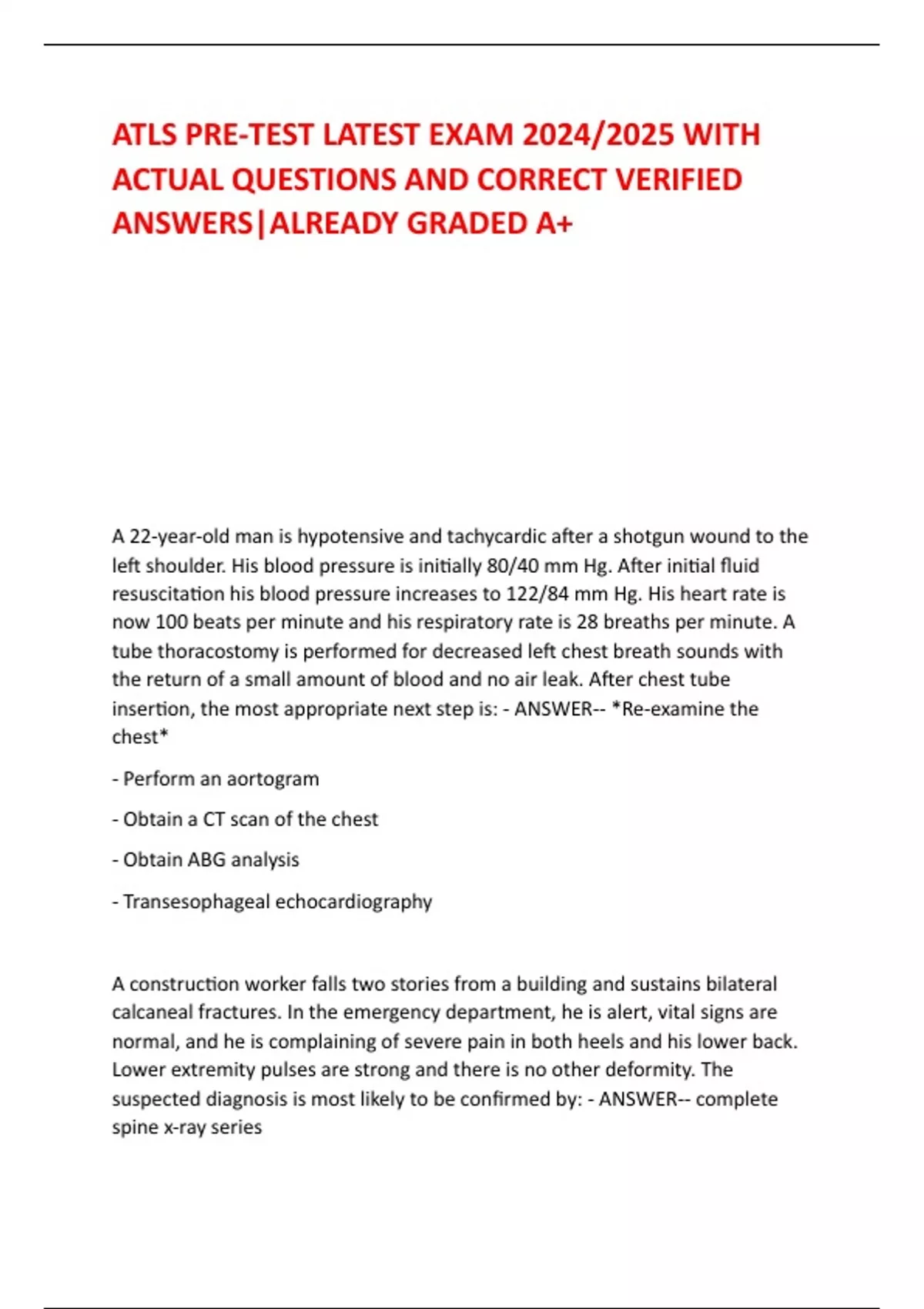 ATLS PRE-TEST LATEST EXAM 2024/2025 WITH ACTUAL QUESTIONS AND CORRECT VERIFIED ANSWERS|ALREADY GRADED A+

A 22-year-old man is hypotensive and tachycardic after a shotgun wound to the left shoulder. His blood pressure is initially 80/40 mm Hg. After initial fluid resuscitation his blood pressure increases to 122/84 mm Hg. His heart rate is now 100 beats per minute and his respiratory rate is 28 breaths per minute. A tube thoracostomy is performed for decreased left chest breath sounds with the return of a small amount of blood and no air leak. After chest tube insertion, the most appropriate next step is: - ANSWER-- *Re-examine the chest*

- Perform an aortogram

- Obtain a CT scan of the chest

- Obtain ABG analysis

- Transesophageal echocardiography

A construction worker falls two stories from a building and sustains bilateral calcaneal fractures. In the emergency department, he is alert, vital signs are normal, and he is complaining of severe pain in both heels and his lower back. Lower extremity pulses are strong and there is no other deformity. The suspected diagnosis is most likely to be confirmed by: - ANSWER-- complete spine x-ray series